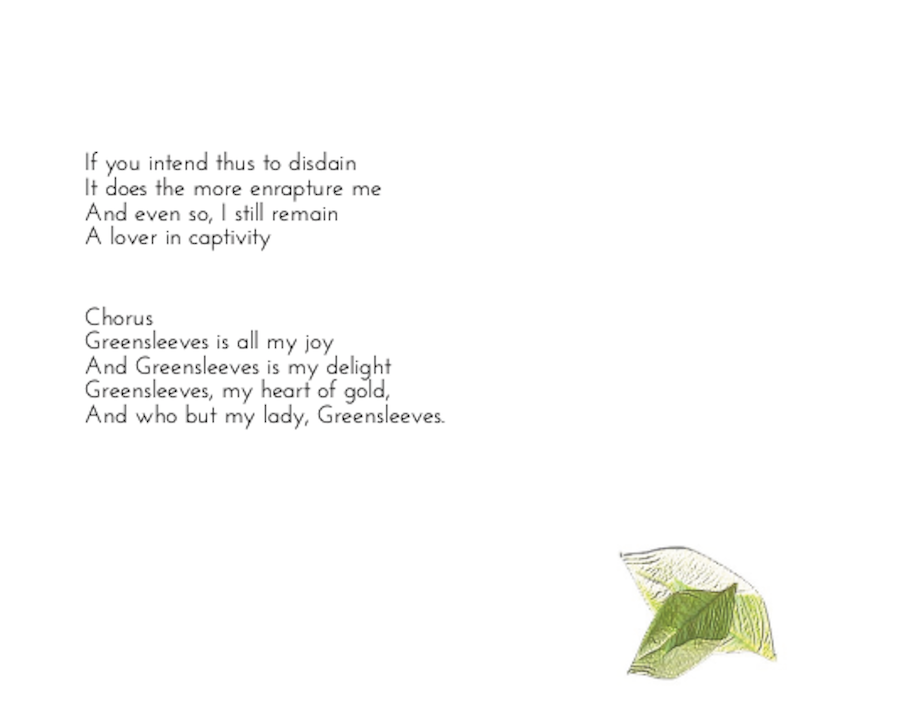 If you intend thus to disdain
It does the more enrapture me
And even so, I still remain
A lover in captivity

Chorus
Greensleeves is all my joy
And Greensleeves is my delight
Greensleeves, my heart of gold,
And who but my lady, Greensleeves.